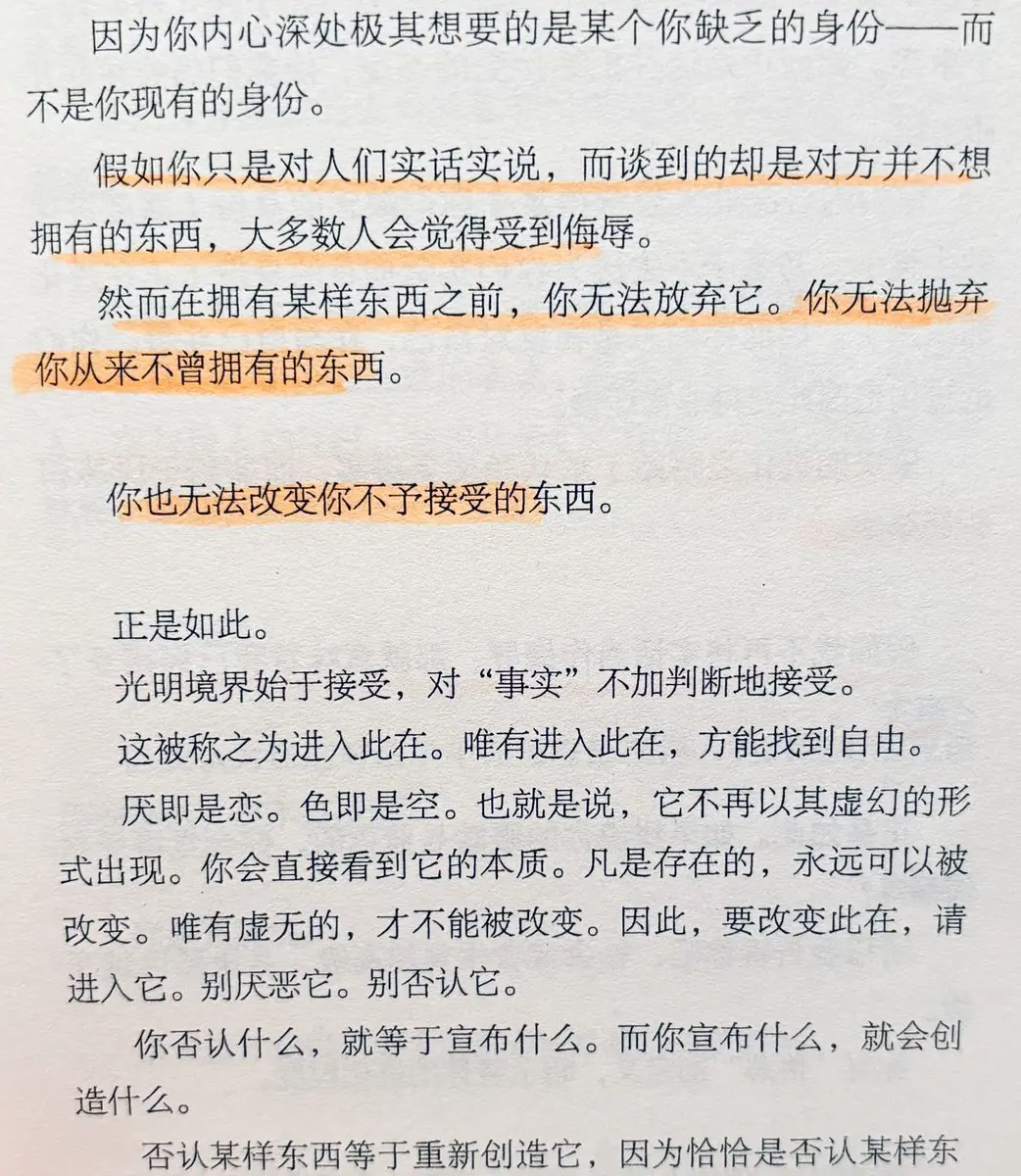 因为你内心深处极其想要的是某个你缺乏的身份——而不是你现有的身份。

假如你只是对人们实话实说，而谈到的却是对方并不想拥有的东西，大多数人会觉得受到侮辱。

然而在拥有某样东西之前，你无法放弃它。你无法抛弃你从来不曾拥有的东西。

你也无法改变你不予接受的东西。

正是如此。

光明境界始于接受，对“事实”不加判断地接受。

这被称之为进入此在。唯有进入此在，方能找到自由。

厌即是恋。色即是空。也就是说，它不再以其虚幻的形式出现。你会直接看到它的本质。凡是存在的，永远可以被改变。唯有虚无的，才不能被改变。因此，要改变此在，请进入它。别厌恶它。别否认它。

你否认什么，就等于宣布什么。而你宣布什么，就会创造什么。

否认某样东西等于重新创造它，因为恰恰是否认某样东